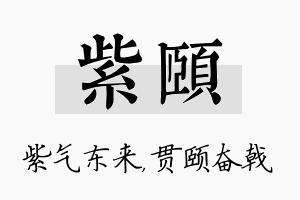 紫颐

紫气东来,贯颐奋戟